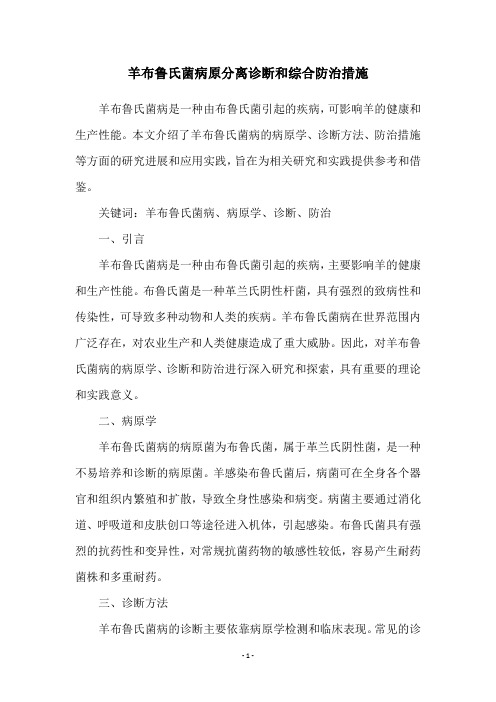 羊布鲁氏菌病原分离诊断和综合防治措施

羊布鲁氏菌病是一种由布鲁氏菌引起的疾病，可影响羊的健康和生产性能。本文介绍了羊布鲁氏菌病的病原学、诊断方法、防治措施等方面的研究进展和应用实践，旨在为相关研究和实践提供参考和借鉴。

关键词：羊布鲁氏菌病、病原学、诊断、防治

一、引言

羊布鲁氏菌病是一种由布鲁氏菌引起的疾病，主要影响羊的健康和生产性能。布鲁氏菌是一种革兰氏阴性杆菌，具有强烈的致病性和传染性，可导致多种动物和人类的疾病。羊布鲁氏菌病在世界范围内广泛存在，对农业生产和人类健康造成了重大威胁。因此，对羊布鲁氏菌病的病原学、诊断和防治进行深入研究和探索，具有重要的理论和实践意义。

二、病原学

羊布鲁氏菌病的病原菌为布鲁氏菌，属于革兰氏阴性菌，是一种不易培养和诊断的病原菌。羊感染布鲁氏菌后，病菌可在全身各个器官和组织内繁殖和扩散，导致全身性感染和病变。病菌主要通过消化道、呼吸道和皮肤创口等途径进入机体，引起感染。布鲁氏菌具有强烈的抗药性和变异性，对常规抗菌药物的敏感性较低，容易产生耐药菌株和多重耐药。

三、诊断方法

羊布鲁氏菌病的诊断主要依靠病原学检测和临床表现。常见的诊

- 1 -